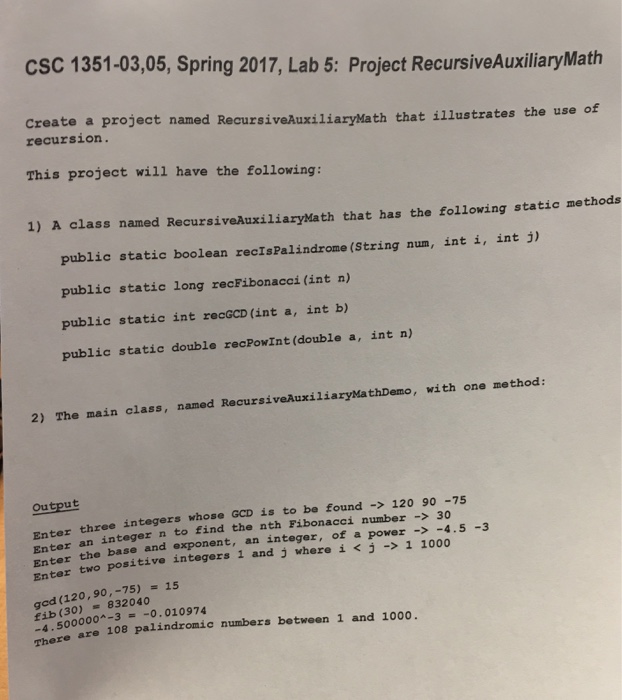 CSC 1351-03,05, Spring 2017, Lab 5: Project RecursiveAuxiliaryMath

Create a project named RecursiveAuxiliaryMath that illustrates the use of recursion.

This project will have the following:

1) A class named RecursiveAuxiliaryMath that has the following static methods

public static boolean recIsPalindrome(String num, int i, int j)

public static long recFibonacci(int n)

public static int recGCD(int a, int b)

public static double recPowInt(double a, int n)

2) The main class, named RecursiveAuxiliaryMathDemo, with one method:

Output

Enter three integers whose GCD is to be found -> 120 90 -75
Enter an integer n to find the nth Fibonacci number -> 30
Enter the base and exponent, an integer, of a power -> -4.5 -3
Enter two positive integers 1 and j where i < j -> 1 1000

gcd(120,90,-75) = 15
fib(30) = 832040
-4.500000^-3 = -0.010974
There are 108 palindromic numbers between 1 and 1000.